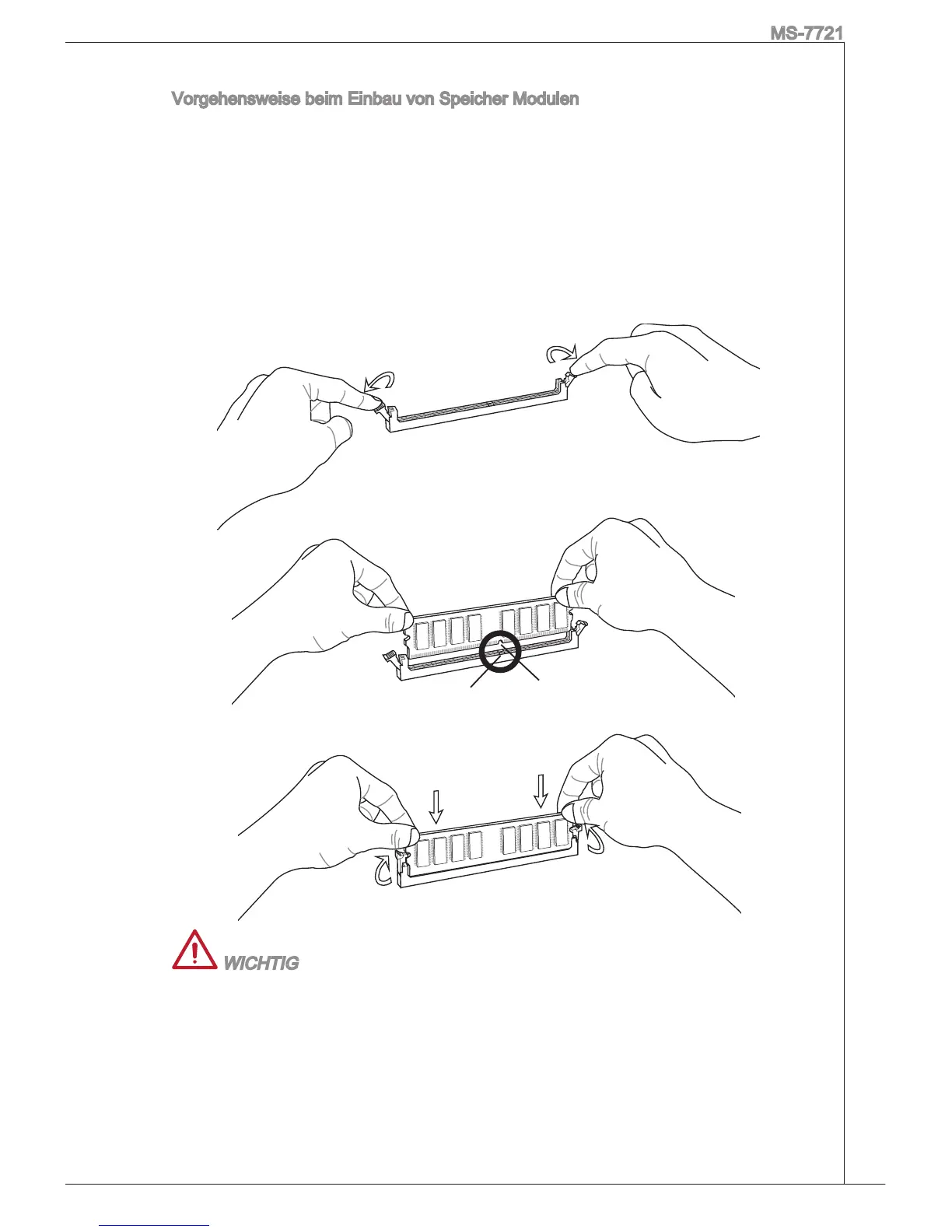 MS-7721

Vorgehensweise beim Einbau von Speicher Modulen

WICHTIG